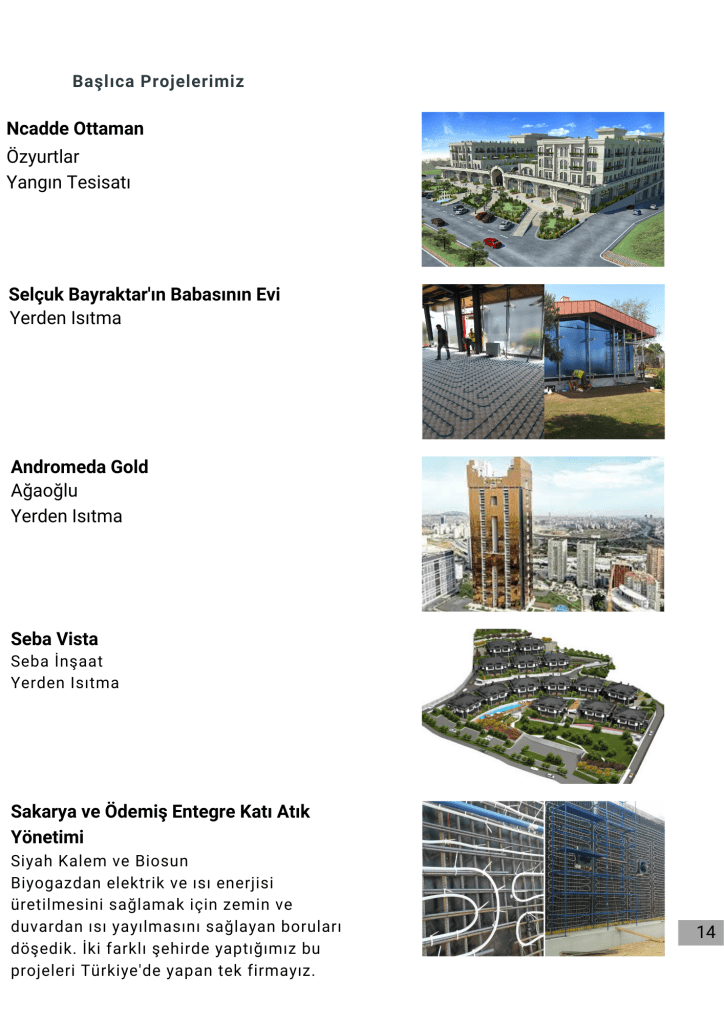 Başlıca Projelerimiz

Ncadde Ottaman
Özyurtlar
Yangın Tesisatı

Selçuk Bayraktar'ın Babasının Evi
Yerden Isıtma

Andromeda Gold
Ağaoğlu
Yerden Isıtma

Seba Vista
Seba İnşaat
Yerden Isıtma

Sakarya ve Ödemiş Entegre Katı Atık Yönetimi
Siyah Kalem ve Biosun
Biyogazdan elektrik ve ısı enerjisi üretilmesini sağlamak için zemin ve duvardan ısı yayılmasını sağlayan boruları döşedik. İki farklı şehirde yaptığımız bu projeleri Türkiye'de yapan tek firmayız.

14